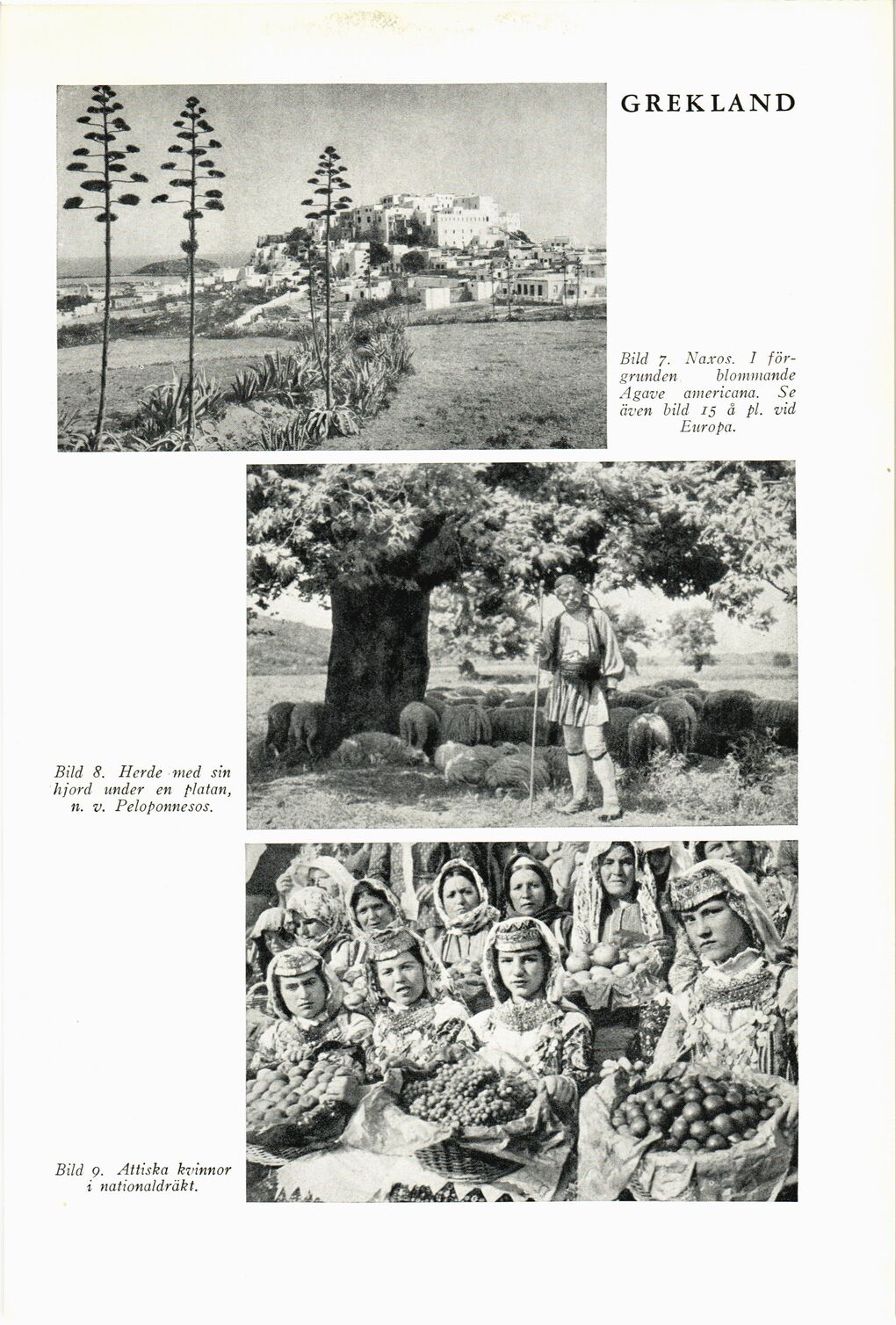 GREKLAND

Bild 7. Naxos. I förgrunden blommande Agave americana. Se även bild 15 å pl. vid Europa.

Bild 8. Herde med sin hjord under en platan, n. v. Peloponnesos.

Bild 9. Attiska kvinnor i nationaldräkt.